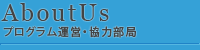 AboutUs
プログラム運営・協力部局